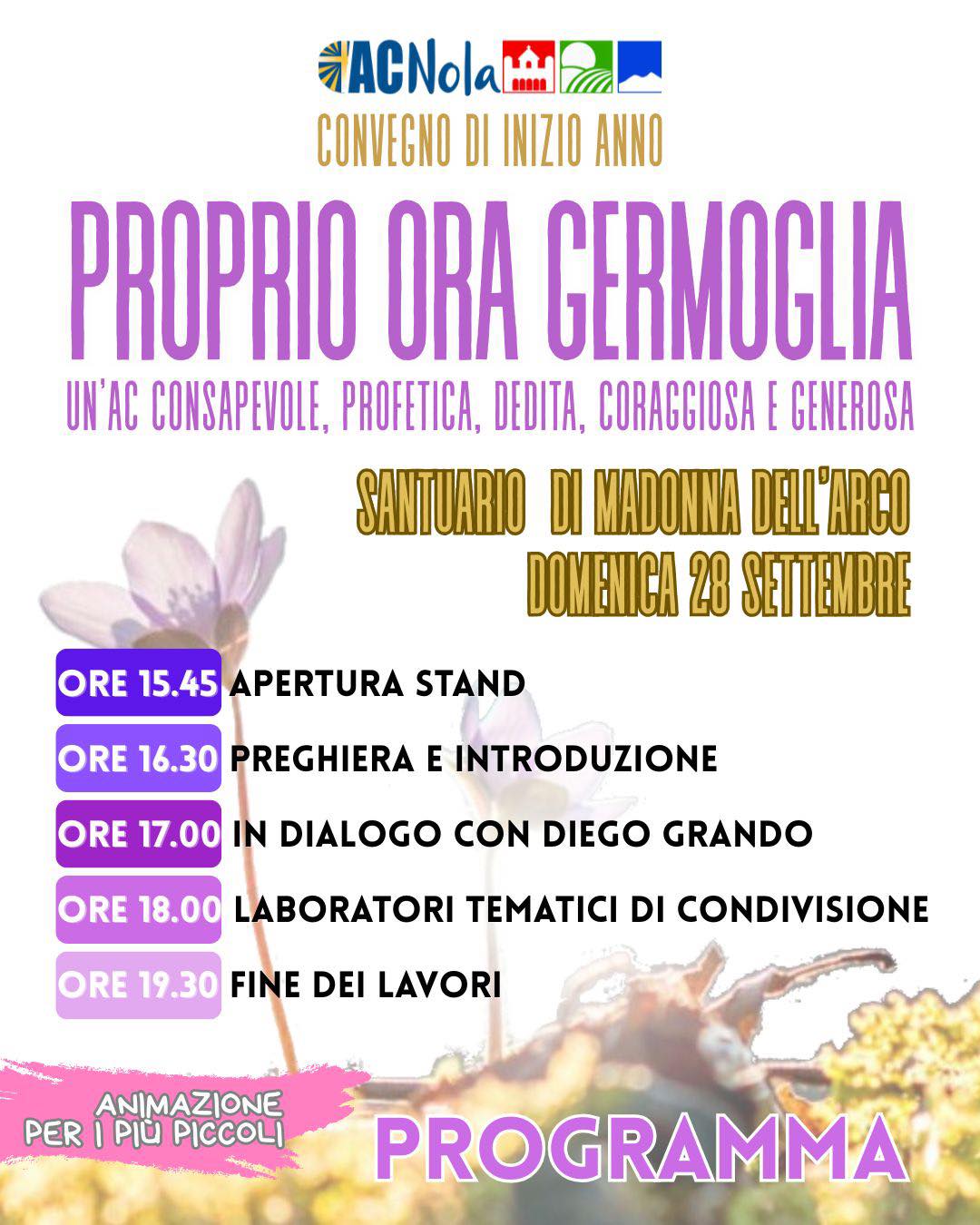 ACNola

CONVEGNO DI INIZIO ANNO

PROPRIO ORA GERMOGLIA

UN'AC CONSAPEVOLE, PROFETICA, DEDITA, CORAGGIOSA E GENEROSA

SANTUARIO DI MADONNA DELL'ARCO
DOMENICA 28 SETTEMBRE

ORE 15.45 APERTURA STAND

ORE 16.30 PREGHIERA E INTRODUZIONE

ORE 17.00 IN DIALOGO CON DIEGO GRANDO

ORE 18.00 LABORATORI TEMATICI DI CONDIVISIONE

ORE 19.30 FINE DEI LAVORI

ANIMAZIONE PER I PIÙ PICCOLI

PROGRAMMA